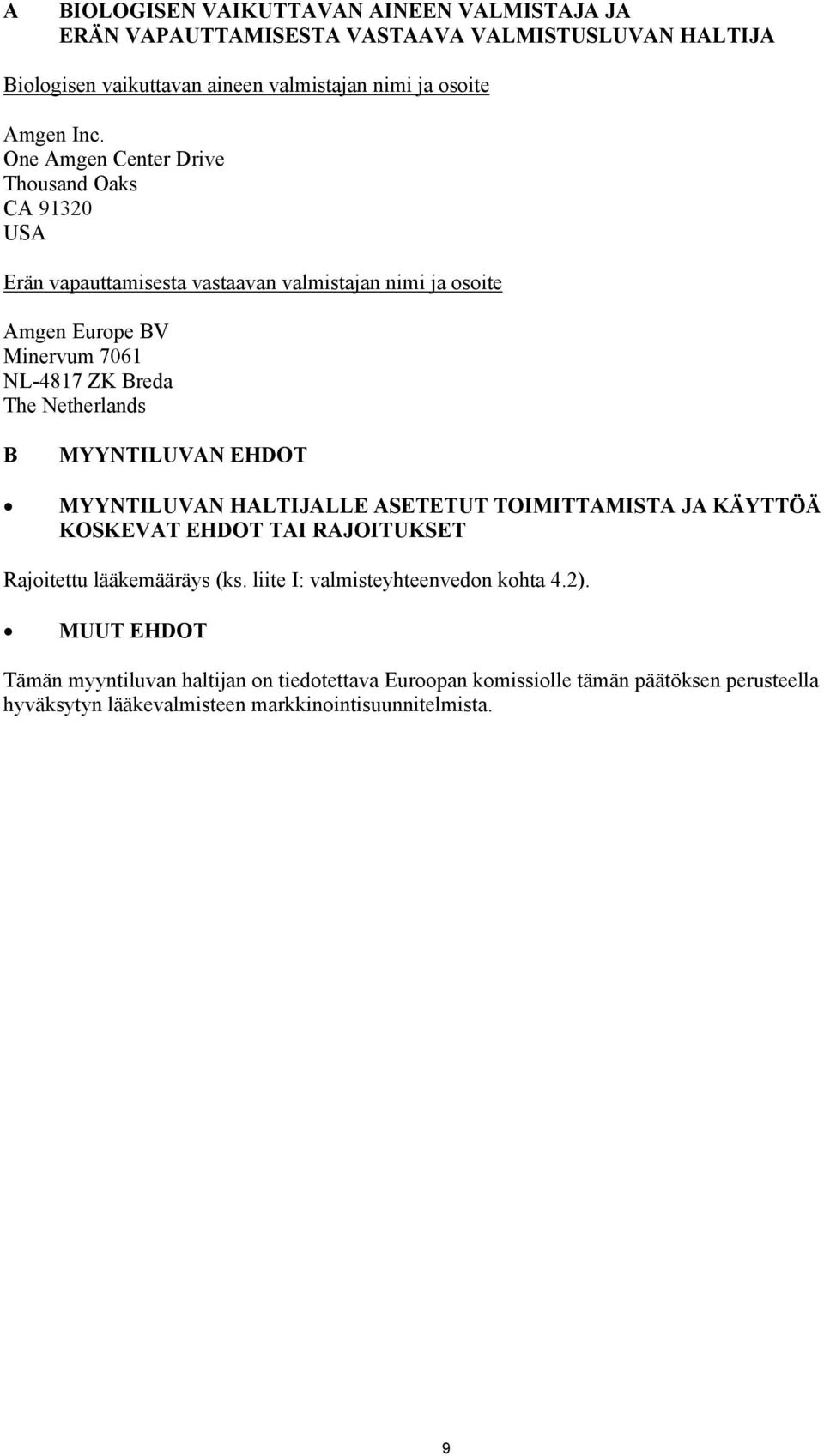 A BIOLOGISEN VAIKUTTAVAN AINEEN VALMISTAJA JA ERÄN VAPAUTTAMISESTA VASTAAVA VALMISTUSLUVAN HALTIJA

Biologisen vaikuttavan aineen valmistajan nimi ja osoite

Amgen Inc.
One Amgen Center Drive
Thousand Oaks
CA 91320
USA

Erän vapauttamisesta vastaavan valmistajan nimi ja osoite

Amgen Europe BV
Minervum 7061
NL-4817 ZK Breda
The Netherlands

B MYYNTILUVAN EHDOT

• MYYNTILUVAN HALTIJALLE ASETETUT TOIMITTAMISTA JA KÄYTTÖÄ KOSKEVAT EHDOT TAI RAJOITUKSET

Rajoitettu lääkemääräys (ks. liite I: valmisteyhteenvedon kohta 4.2).

• MUUT EHDOT

Tämän myyntiluvan haltijan on tiedotettava Euroopan komissiolle tämän päätöksen perusteella hyväksytyn lääkevalmisteen markkinointisuunnitelmista.

9